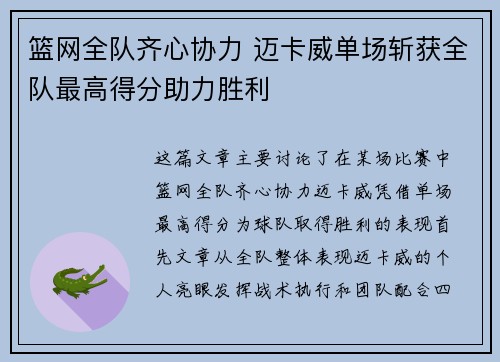 篮网全队齐心协力 迈卡威单场斩获全队最高得分助力胜利

这篇文章主要讨论了在某场比赛中篮网全队齐心协力迈卡威凭借单场最高得分为球队取得胜利的表现首先文章从全队整体表现迈卡威的个人亮眼发挥战术执行和团队配合四